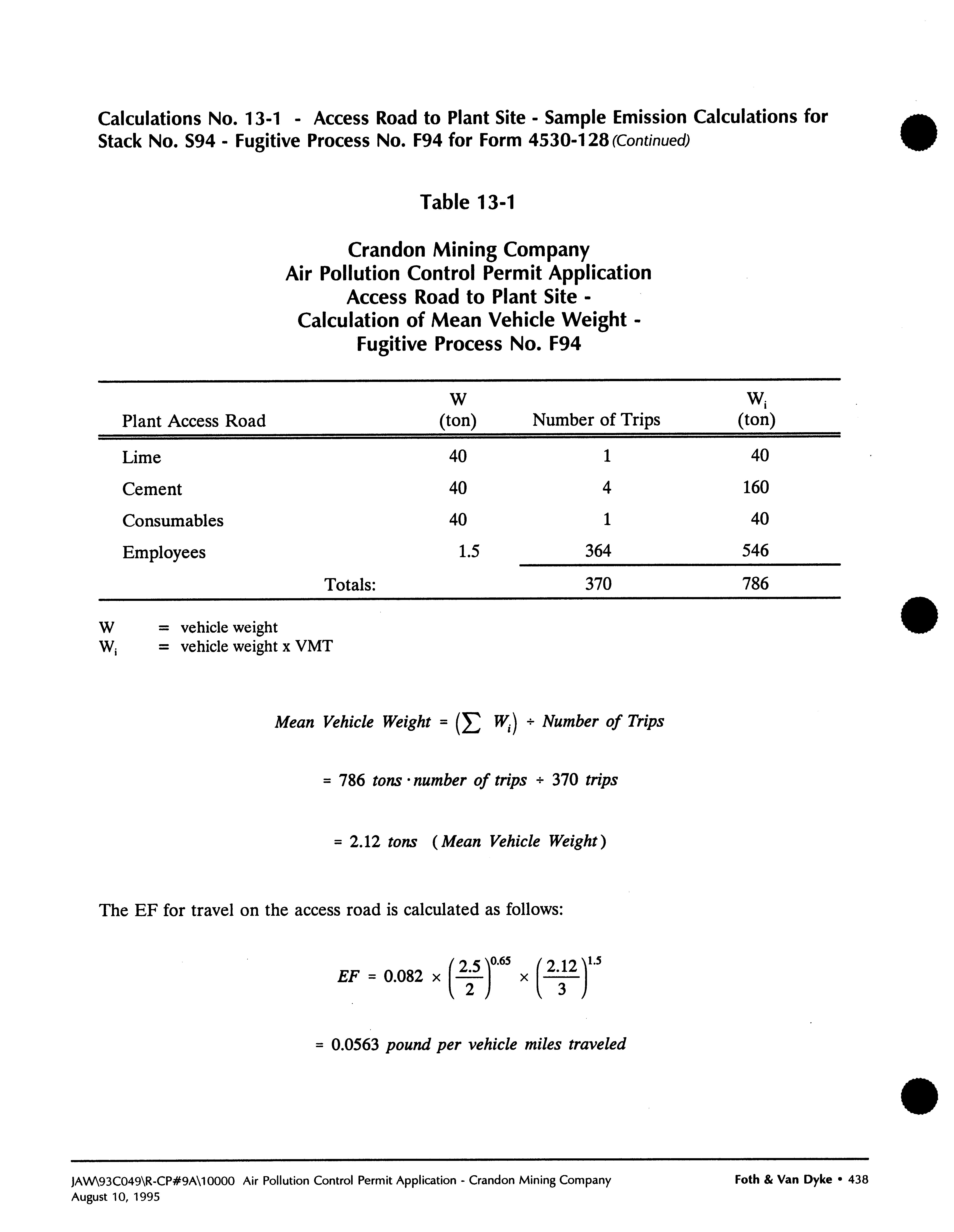 Calculations No. 13-1 - Access Road to Plant Site - Sample Emission Calculations for Stack No. S94 - Fugitive Process No. F94 for Form 4530-128 (Continued)

Table 13-1

Crandon Mining Company
Air Pollution Control Permit Application
Access Road to Plant Site -
Calculation of Mean Vehicle Weight -
Fugitive Process No. F94

| Plant Access Road | W (ton) | Number of Trips | $W_i$ (ton) |
|---|---|---|---|
| Lime | 40 | 1 | 40 |
| Cement | 40 | 4 | 160 |
| Consumables | 40 | 1 | 40 |
| Employees | 1.5 | 364 | 546 |
| Totals: | | 370 | 786 |

W = vehicle weight
$W_i$ = vehicle weight x VMT

$Mean\ Vehicle\ Weight = \left(\sum W_i\right) \div Number\ of\ Trips$

$= 786\ tons \cdot number\ of\ trips \div 370\ trips$

$= 2.12\ tons\ (Mean\ Vehicle\ Weight)$

The EF for travel on the access road is calculated as follows:

$EF = 0.082 \times \left(\frac{2.5}{2}\right)^{0.65} \times \left(\frac{2.12}{3}\right)^{1.5}$

$= 0.0563\ pound\ per\ vehicle\ miles\ traveled$

JAW\93C049\R-CP#9A\10000 Air Pollution Control Permit Application - Crandon Mining Company
August 10, 1995
Foth & Van Dyke • 438